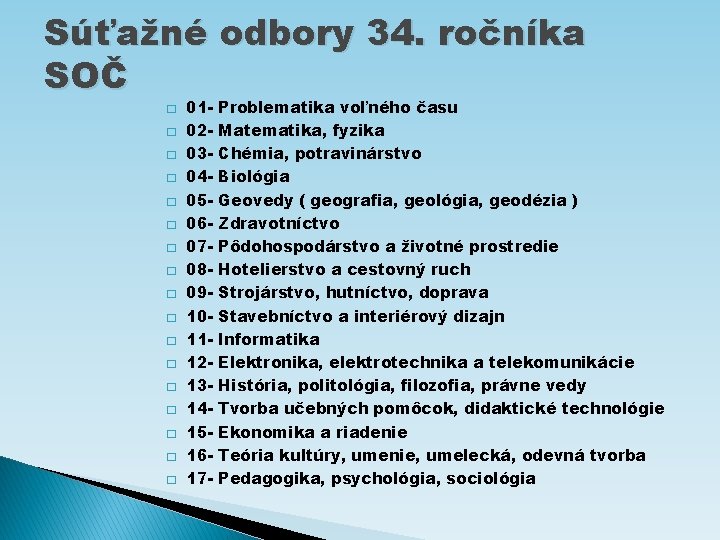 Súťažné odbory 34. ročníka SOČ

01- Problematika voľného času
02- Matematika, fyzika
03- Chémia, potravinárstvo
04- Biológia
05- Geovedy ( geografia, geológia, geodézia )
06- Zdravotníctvo
07- Pôdohospodárstvo a životné prostredie
08- Hotelierstvo a cestovný ruch
09- Strojárstvo, hutníctvo, doprava
10- Stavebníctvo a interiérový dizajn
11- Informatika
12- Elektronika, elektrotechnika a telekomunikácie
13- História, politológia, filozofia, právne vedy
14- Tvorba učebných pomôcok, didaktické technológie
15- Ekonomika a riadenie
16- Teória kultúry, umenie, umelecká, odevná tvorba
17- Pedagogika, psychológia, sociológia